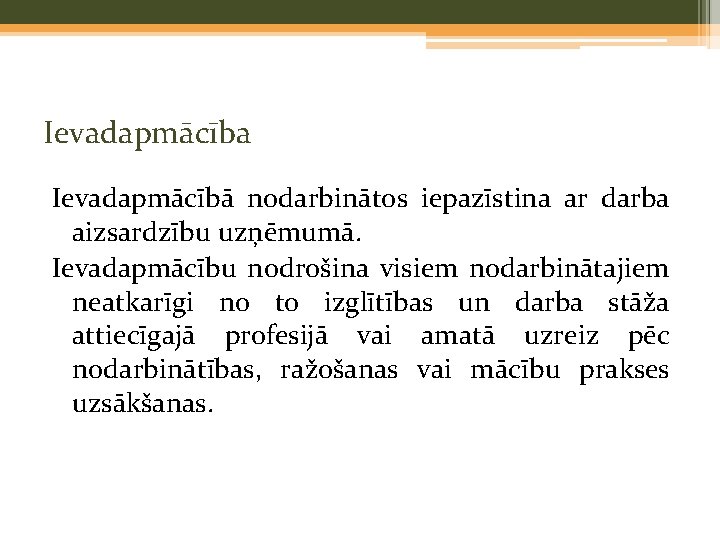 Ievadapmācība

Ievadapmācībā nodarbinātos iepazīstina ar darba aizsardzību uzņēmumā.

Ievadapmācību nodrošina visiem nodarbinātajiem neatkarīgi no to izglītības un darba stāža attiecīgajā profesijā vai amatā uzreiz pēc nodarbinātības, ražošanas vai mācību prakses uzsākšanas.